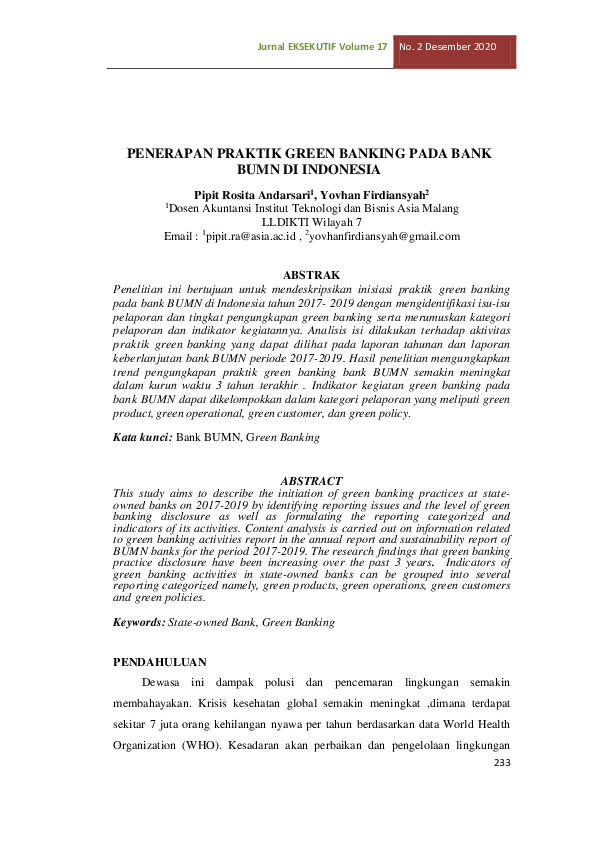 Jurnal EKSEKUTIF Volume 17 No. 2 Desember 2020

PENERAPAN PRAKTIK GREEN BANKING PADA BANK BUMN DI INDONESIA

Pipit Rosita Andarsari$^1$, Yovhan Firdiansyah$^2$
$^1$Dosen Akuntansi Institut Teknologi dan Bisnis Asia Malang
LLDIKTI Wilayah 7
Email : $^1$pipit.ra@asia.ac.id , $^2$yovhanfirdiansyah@gmail.com

ABSTRAK
Penelitian ini bertujuan untuk mendeskripsikan inisiasi praktik green banking pada bank BUMN di Indonesia tahun 2017- 2019 dengan mengidentifikasi isu-isu pelaporan dan tingkat pengungkapan green banking serta merumuskan kategori pelaporan dan indikator kegiatannya. Analisis isi dilakukan terhadap aktivitas praktik green banking yang dapat dilihat pada laporan tahunan dan laporan keberlanjutan bank BUMN periode 2017-2019. Hasil penelitian mengungkapkan trend pengungkapan praktik green banking bank BUMN semakin meningkat dalam kurun waktu 3 tahun terakhir . Indikator kegiatan green banking pada bank BUMN dapat dikelompokkan dalam kategori pelaporan yang meliputi green product, green operational, green customer, dan green policy.

Kata kunci: Bank BUMN, Green Banking

ABSTRACT
This study aims to describe the initiation of green banking practices at state-owned banks on 2017-2019 by identifying reporting issues and the level of green banking disclosure as well as formulating the reporting categorized and indicators of its activities. Content analysis is carried out on information related to green banking activities report in the annual report and sustainability report of BUMN banks for the period 2017-2019. The research findings that green banking practice disclosure have been increasing over the past 3 years. Indicators of green banking activities in state-owned banks can be grouped into several reporting categorized namely, green products, green operations, green customers and green policies.

Keywords: State-owned Bank, Green Banking

PENDAHULUAN
Dewasa ini dampak polusi dan pencemaran lingkungan semakin membahayakan. Krisis kesehatan global semakin meningkat ,dimana terdapat sekitar 7 juta orang kehilangan nyawa per tahun berdasarkan data World Health Organization (WHO). Kesadaran akan perbaikan dan pengelolaan lingkungan

233